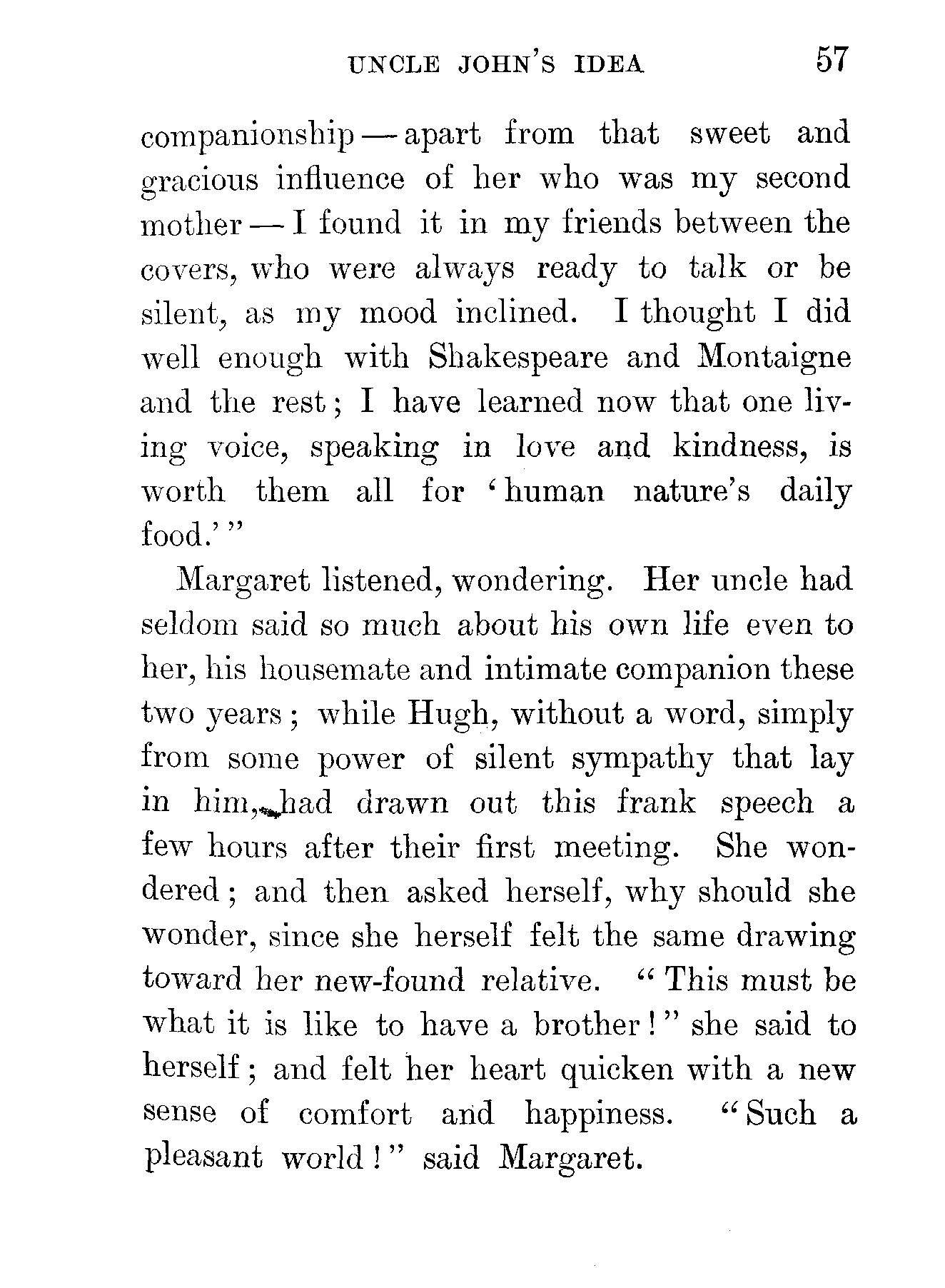 UNCLE JOHN'S IDEA 57

companionship — apart from that sweet and gracious influence of her who was my second mother — I found it in my friends between the covers, who were always ready to talk or be silent, as my mood inclined. I thought I did well enough with Shakespeare and Montaigne and the rest; I have learned now that one living voice, speaking in love and kindness, is worth them all for 'human nature's daily food.'"

Margaret listened, wondering. Her uncle had seldom said so much about his own life even to her, his housemate and intimate companion these two years; while Hugh, without a word, simply from some power of silent sympathy that lay in him, had drawn out this frank speech a few hours after their first meeting. She wondered; and then asked herself, why should she wonder, since she herself felt the same drawing toward her new-found relative. "This must be what it is like to have a brother!" she said to herself; and felt her heart quicken with a new sense of comfort and happiness. "Such a pleasant world!" said Margaret.